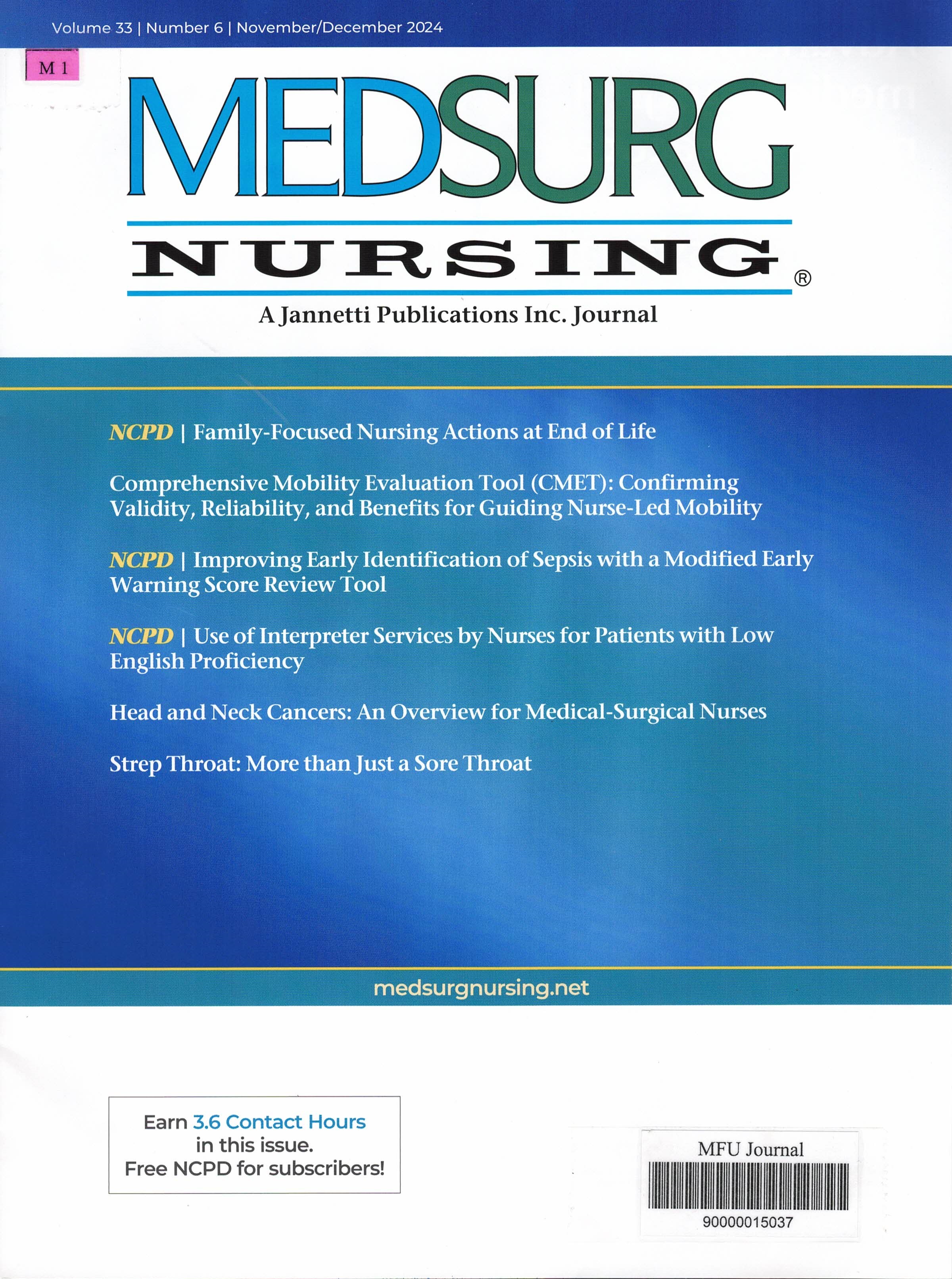 Volume 33 | Number 6 | November/December 2024

M 1

MEDSURG

NURSING®

A Jannetti Publications Inc. Journal

NCPD | Family-Focused Nursing Actions at End of Life

Comprehensive Mobility Evaluation Tool (CMET): Confirming Validity, Reliability, and Benefits for Guiding Nurse-Led Mobility

NCPD | Improving Early Identification of Sepsis with a Modified Early Warning Score Review Tool

NCPD | Use of Interpreter Services by Nurses for Patients with Low English Proficiency

Head and Neck Cancers: An Overview for Medical-Surgical Nurses

Strep Throat: More than Just a Sore Throat

medsurgnursing.net

Earn 3.6 Contact Hours in this issue. Free NCPD for subscribers!

MFU Journal
90000015037